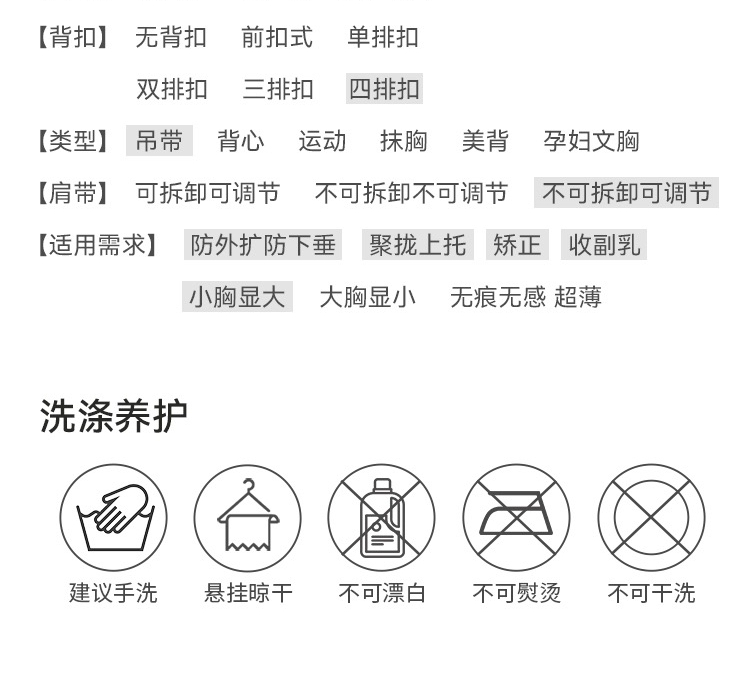 【背扣】 无背扣 前扣式 单排扣

双排扣 三排扣 四排扣

【类型】 吊带 背心 运动 抹胸 美背 孕妇文胸

【肩带】 可拆卸可调节 不可拆卸不可调节 不可拆卸可调节

【适用需求】 防外扩防下垂 聚拢上托 矫正 收副乳

小胸显大 大胸显小 无痕无感 超薄

洗涤养护

建议手洗 悬挂晾干 不可漂白 不可熨烫 不可干洗